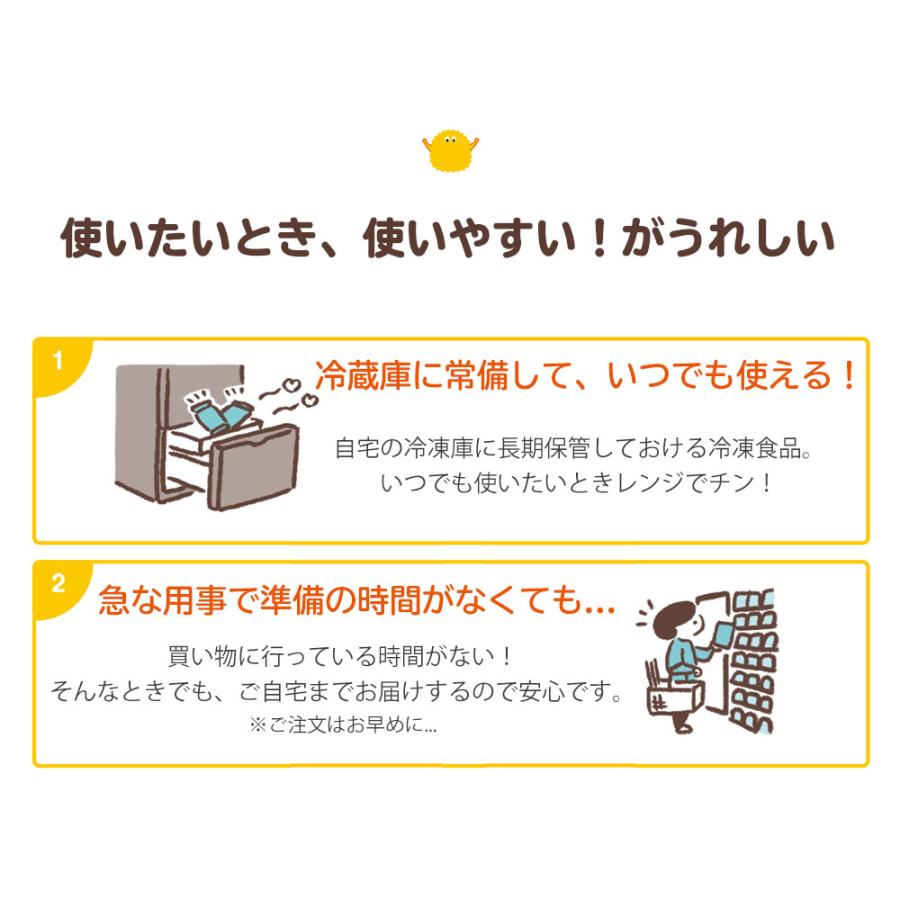 使いたいとき、使いやすい！がうれしい

1
冷蔵庫に常備して、いつでも使える！

自宅の冷凍庫に長期保管しておける冷凍食品。
いつでも使いたいときレンジでチン！

2
急な用事で準備の時間がなくても...

買い物に行っている時間がない！
そんなときでも、ご自宅までお届けするので安心です。
※ご注文はお早めに...